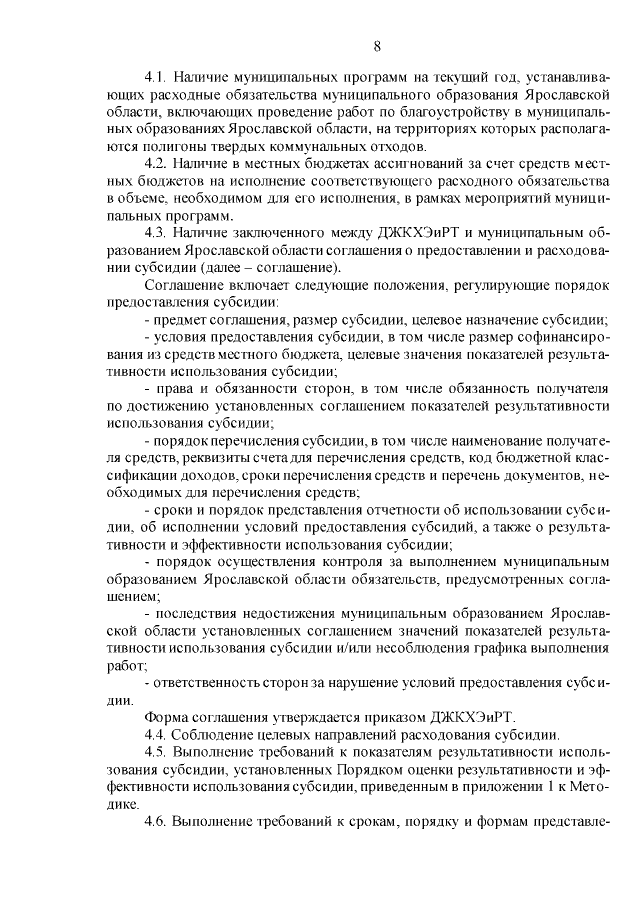 8

4.1. Наличие муниципальных программ на текущий год, устанавливающих расходные обязательства муниципального образования Ярославской области, включающих проведение работ по благоустройству в муниципальных образованиях Ярославской области, на территориях которых располагаются полигоны твердых коммунальных отходов.

4.2. Наличие в местных бюджетах ассигнований за счет средств местных бюджетов на исполнение соответствующего расходного обязательства в объеме, необходимом для его исполнения, в рамках мероприятий муниципальных программ.

4.3. Наличие заключенного между ДЖКХЭиРТ и муниципальным образованием Ярославской области соглашения о предоставлении и расходовании субсидии (далее – соглашение).

Соглашение включает следующие положения, регулирующие порядок предоставления субсидии:

- предмет соглашения, размер субсидии, целевое назначение субсидии;

- условия предоставления субсидии, в том числе размер софинансирования из средств местного бюджета, целевые значения показателей результативности использования субсидии;

- права и обязанности сторон, в том числе обязанность получателя по достижению установленных соглашением показателей результативности использования субсидии;

- порядок перечисления субсидии, в том числе наименование получателя средств, реквизиты счета для перечисления средств, код бюджетной классификации доходов, сроки перечисления средств и перечень документов, необходимых для перечисления средств;

- сроки и порядок представления отчетности об использовании субсидии, об исполнении условий предоставления субсидий, а также о результативности и эффективности использования субсидии;

- порядок осуществления контроля за выполнением муниципальным образованием Ярославской области обязательств, предусмотренных соглашением;

- последствия недостижения муниципальным образованием Ярославской области установленных соглашением значений показателей результативности использования субсидии и/или несоблюдения графика выполнения работ;

- ответственность сторон за нарушение условий предоставления субсидии.

Форма соглашения утверждается приказом ДЖКХЭиРТ.

4.4. Соблюдение целевых направлений расходования субсидии.

4.5. Выполнение требований к показателям результативности использования субсидии, установленных Порядком оценки результативности и эффективности использования субсидии, приведенным в приложении 1 к Методике.

4.6. Выполнение требований к срокам, порядку и формам представле-